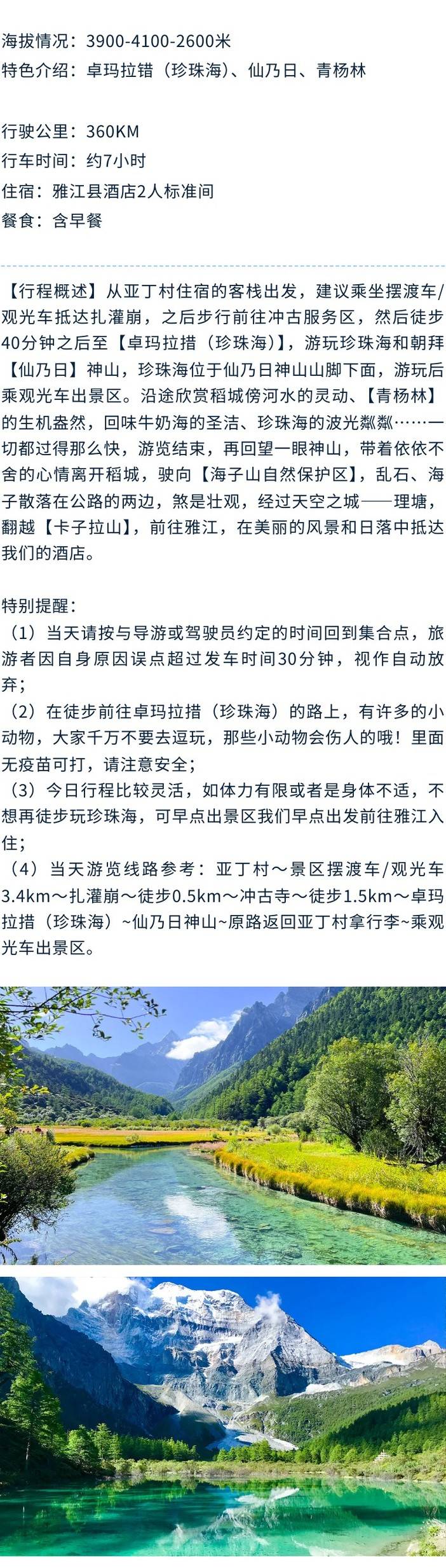 海拔情况：3900-4100-2600米
特色介绍：卓玛拉错（珍珠海）、仙乃日、青杨林

行驶公里：360KM
行车时间：约7小时
住宿：雅江县酒店2人标准间
餐食：含早餐

【行程概述】从亚丁村住宿的客栈出发，建议乘坐摆渡车/观光车抵达扎灌崩，之后步行前往冲古服务区，然后徒步40分钟之后至【卓玛拉措（珍珠海）】，游玩珍珠海和朝拜【仙乃日】神山，珍珠海位于仙乃日神山山脚下面，游玩后乘观光车出景区。沿途欣赏稻城傍河水的灵动、【青杨林】的生机盎然，回味牛奶海的圣洁、珍珠海的波光粼粼……一切都过得那么快，游览结束，再回望一眼神山，带着依依不舍的心情离开稻城，驶向【海子山自然保护区】，乱石、海子散落在公路的两边，煞是壮观，经过天空之城——理塘，翻越【卡子拉山】，前往雅江，在美丽的风景和日落中抵达我们的酒店。

特别提醒：
（1）当天请按与导游或驾驶员约定的时间回到集合点，旅游者因自身原因误点超过发车时间30分钟，视作自动放弃；
（2）在徒步前往卓玛拉措（珍珠海）的路上，有许多的小动物，大家千万不要去逗玩，那些小动物会伤人的哦！里面无疫苗可打，请注意安全；
（3）今日行程比较灵活，如体力有限或者是身体不适，不想再徒步玩珍珠海，可早点出景区我们早点出发前往雅江入住；
（4）当天游览线路参考：亚丁村～景区摆渡车/观光车3.4km～扎灌崩～徒步0.5km～冲古寺～徒步1.5km～卓玛拉措（珍珠海）~仙乃日神山~原路返回亚丁村拿行李~乘观光车出景区。